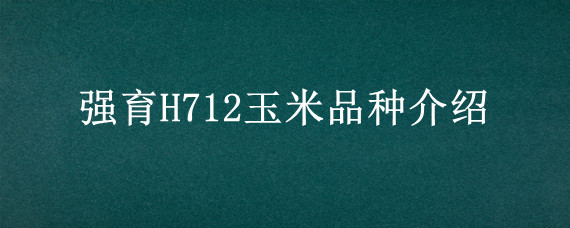 强育H712玉米品种介绍